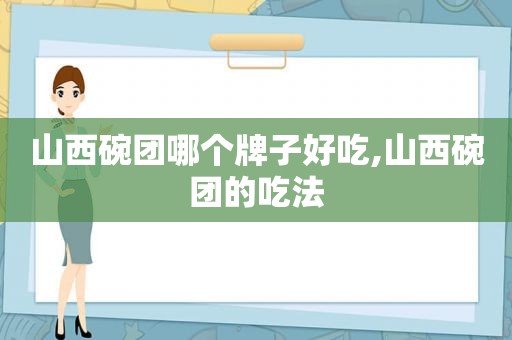 山西碗团哪个牌子好吃,山西碗团的吃法